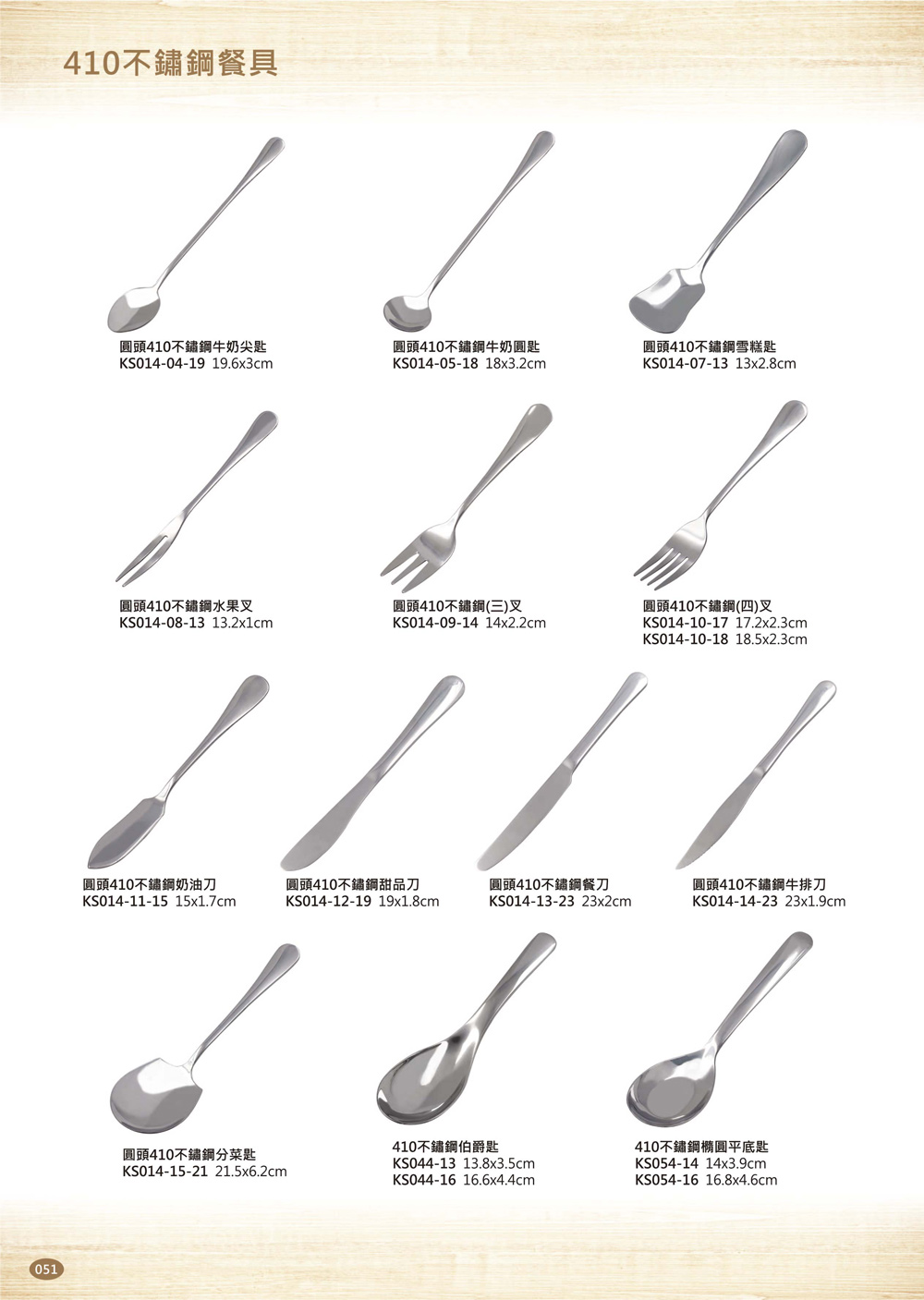 410不鏽鋼餐具

圓頭410不鏽鋼牛奶尖匙
KS014-04-19 19.6x3cm

圓頭410不鏽鋼牛奶圓匙
KS014-05-18 18x3.2cm

圓頭410不鏽鋼雪糕匙
KS014-07-13 13x2.8cm

圓頭410不鏽鋼水果叉
KS014-08-13 13.2x1cm

圓頭410不鏽鋼(三)叉
KS014-09-14 14x2.2cm

圓頭410不鏽鋼(四)叉
KS014-10-17 17.2x2.3cm
KS014-10-18 18.5x2.3cm

圓頭410不鏽鋼奶油刀
KS014-11-15 15x1.7cm

圓頭410不鏽鋼甜品刀
KS014-12-19 19x1.8cm

圓頭410不鏽鋼餐刀
KS014-13-23 23x2cm

圓頭410不鏽鋼牛排刀
KS014-14-23 23x1.9cm

圓頭410不鏽鋼分菜匙
KS014-15-21 21.5x6.2cm

410不鏽鋼伯爵匙
KS044-13 13.8x3.5cm
KS044-16 16.6x4.4cm

410不鏽鋼橢圓平底匙
KS054-14 14x3.9cm
KS054-16 16.8x4.6cm

051